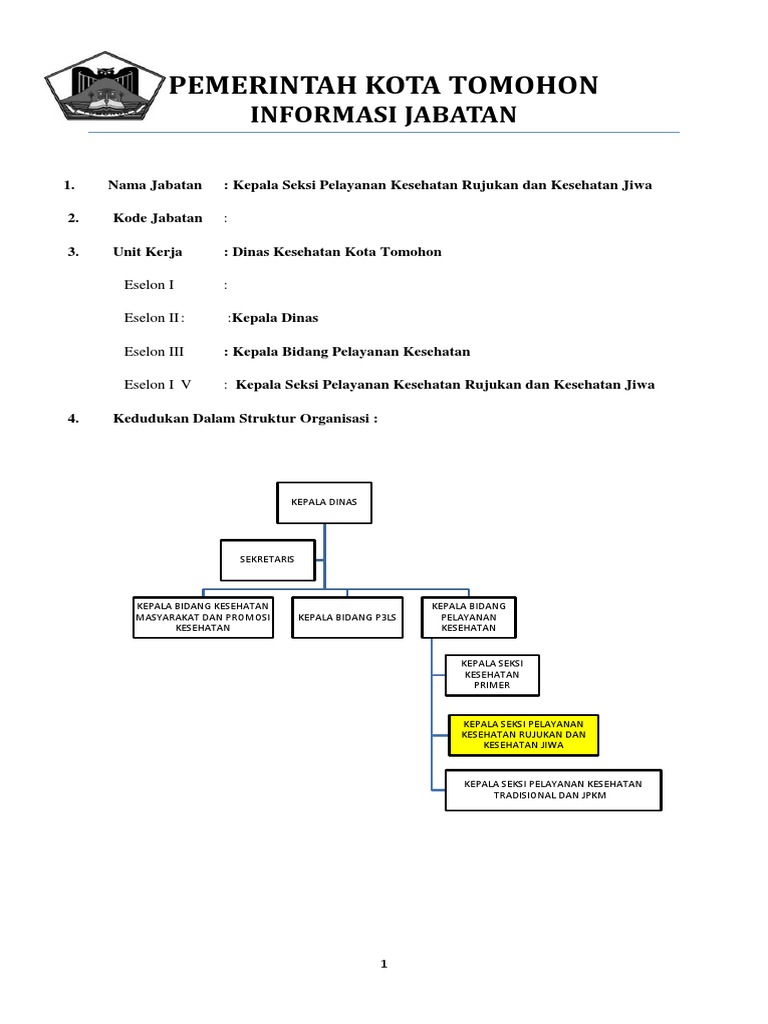 PEMERINTAH KOTA TOMOHON
INFORMASI JABATAN

1. Nama Jabatan : Kepala Seksi Pelayanan Kesehatan Rujukan dan Kesehatan Jiwa

2. Kode Jabatan :

3. Unit Kerja : Dinas Kesehatan Kota Tomohon

Eselon I :

Eselon II : :Kepala Dinas

Eselon III : Kepala Bidang Pelayanan Kesehatan

Eselon I V : Kepala Seksi Pelayanan Kesehatan Rujukan dan Kesehatan Jiwa

4. Kedudukan Dalam Struktur Organisasi :

KEPALA DINAS

SEKRETARIS

KEPALA BIDANG KESEHATAN MASYARAKAT DAN PROMOSI KESEHATAN

KEPALA BIDANG P3LS

KEPALA BIDANG PELAYANAN KESEHATAN

KEPALA SEKSI KESEHATAN PRIMER

KEPALA SEKSI PELAYANAN KESEHATAN RUJUKAN DAN KESEHATAN JIWA

KEPALA SEKSI PELAYANAN KESEHATAN TRADISIONAL DAN JPKM

1